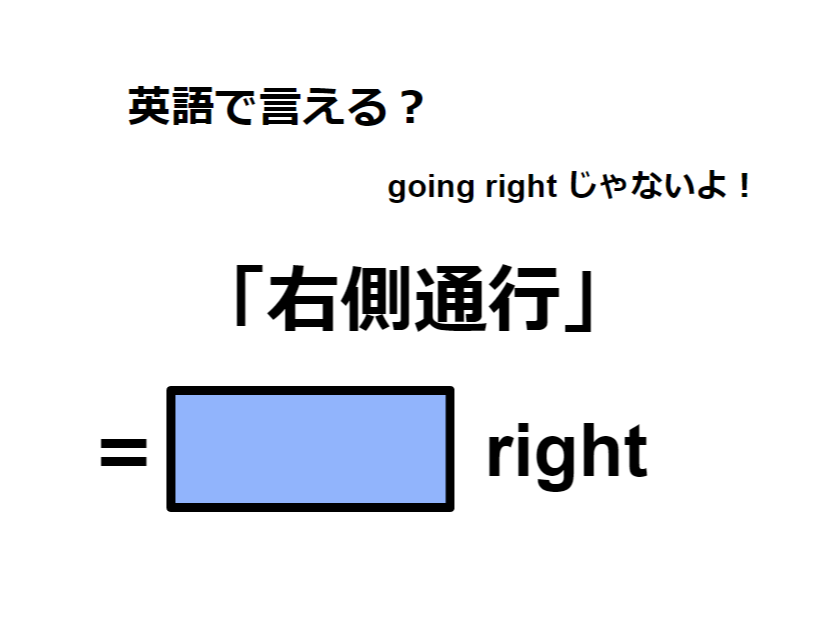 英語で言える？

going right じゃないよ！

「右側通行」

= right